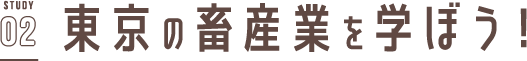 STUDY
02
東京の畜産業を学ぼう！